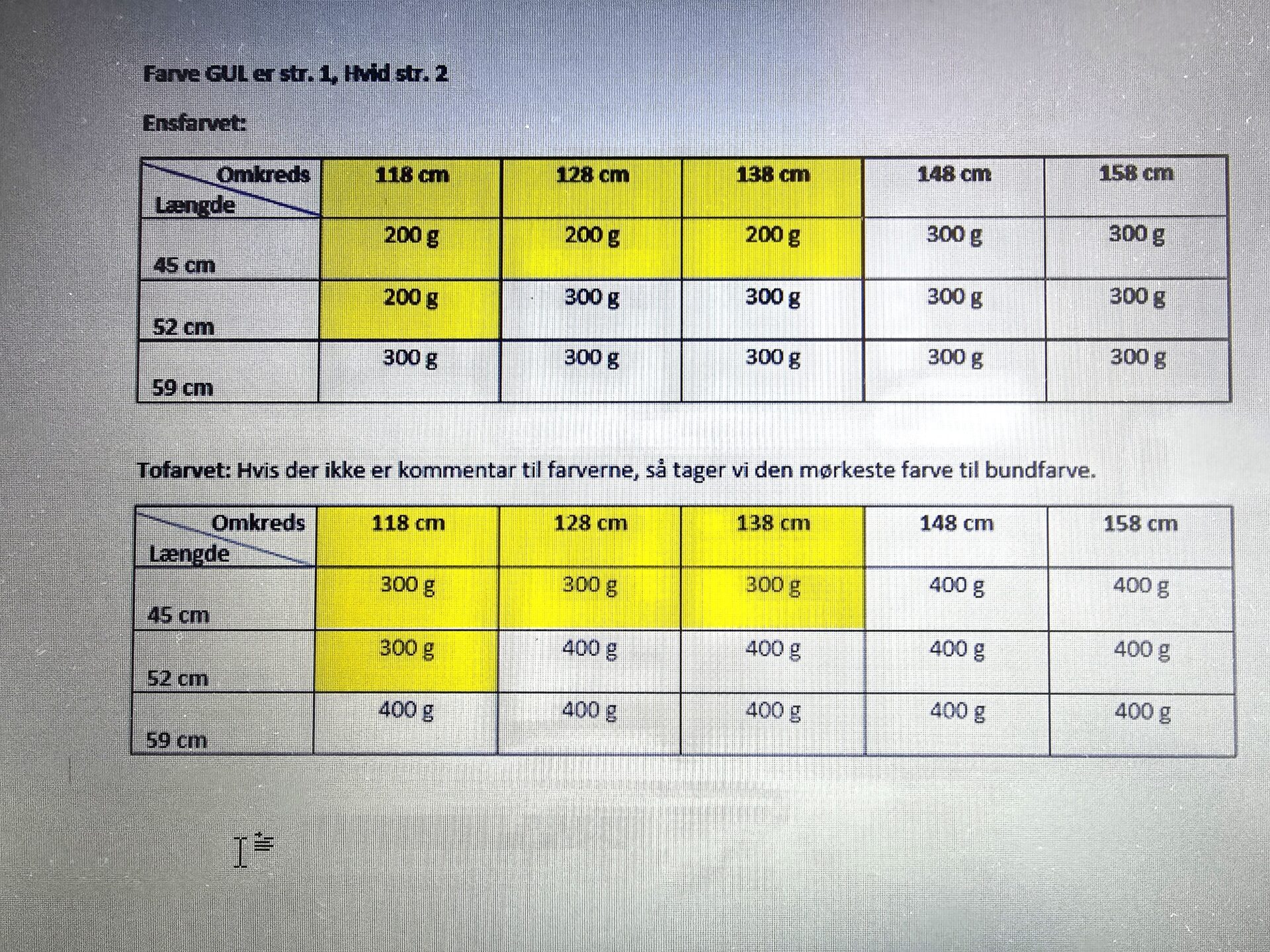 Farve GUL er str. 1, Hvid str. 2

Ensfarvet:

| Omkreds Længde | 118 cm | 128 cm | 138 cm | 148 cm | 158 cm |
|---|---|---|---|---|---|
| 45 cm | 200 g | 200 g | 200 g | 300 g | 300 g |
| 52 cm | 200 g | 300 g | 300 g | 300 g | 300 g |
| 59 cm | 300 g | 300 g | 300 g | 300 g | 300 g |

Tofarvet: Hvis der ikke er kommentar til farverne, så tager vi den mørkeste farve til bundfarve.

| Omkreds Længde | 118 cm | 128 cm | 138 cm | 148 cm | 158 cm |
|---|---|---|---|---|---|
| 45 cm | 300 g | 300 g | 300 g | 400 g | 400 g |
| 52 cm | 300 g | 400 g | 400 g | 400 g | 400 g |
| 59 cm | 400 g | 400 g | 400 g | 400 g | 400 g |